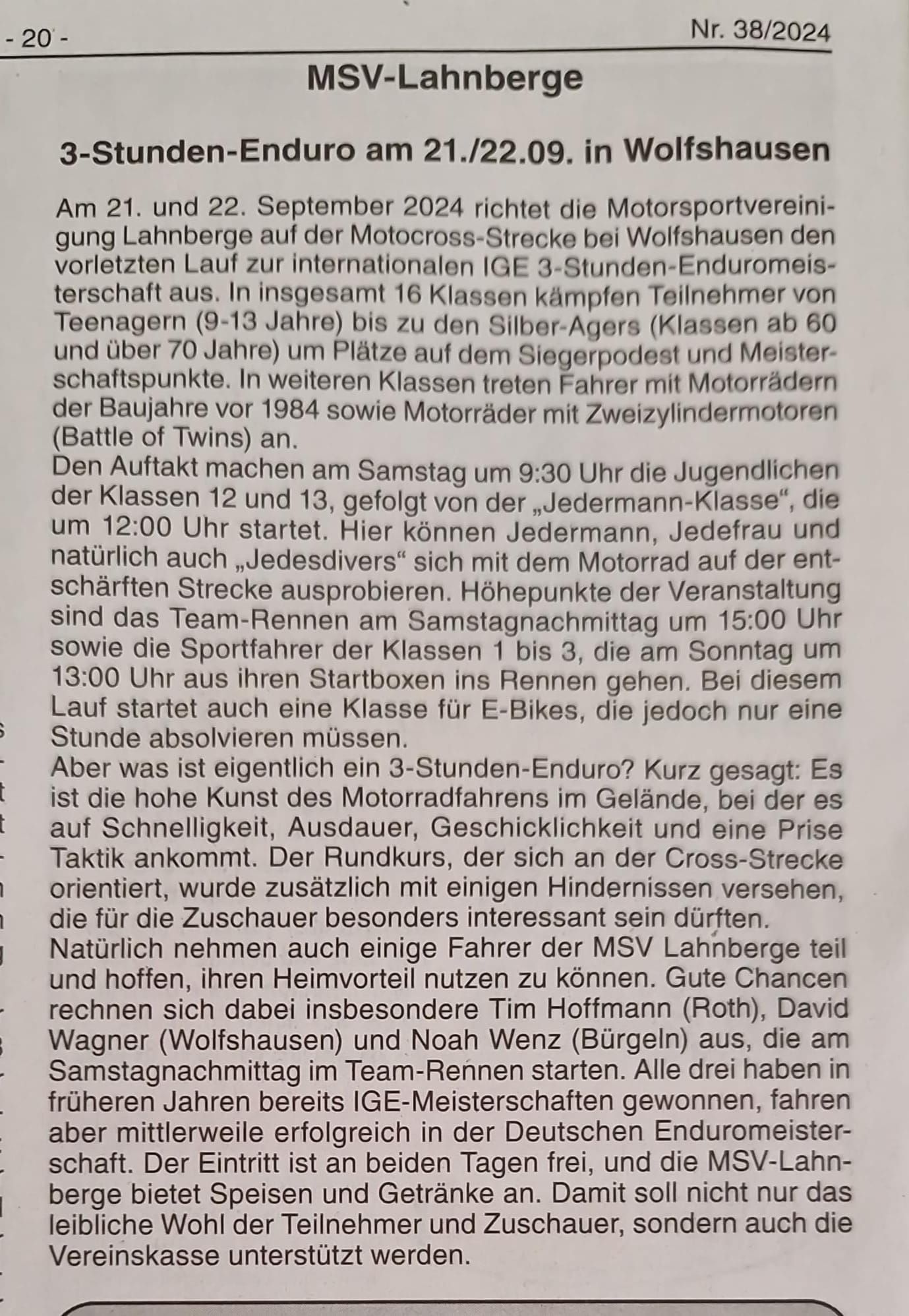 - 20 -

Nr. 38/2024

MSV-Lahnberge

3-Stunden-Enduro am 21./22.09. in Wolfshausen

Am 21. und 22. September 2024 richtet die Motorsportvereinigung Lahnberge auf der Motocross-Strecke bei Wolfshausen den vorletzten Lauf zur internationalen IGE 3-Stunden-Enduromeisterschaft aus. In insgesamt 16 Klassen kämpfen Teilnehmer von Teenagern (9-13 Jahre) bis zu den Silber-Agers (Klassen ab 60 und über 70 Jahre) um Plätze auf dem Siegerpodest und Meisterschaftspunkte. In weiteren Klassen treten Fahrer mit Motorrädern der Baujahre vor 1984 sowie Motorräder mit Zweizylindermotoren (Battle of Twins) an.
Den Auftakt machen am Samstag um 9:30 Uhr die Jugendlichen der Klassen 12 und 13, gefolgt von der „Jedermann-Klasse“, die um 12:00 Uhr startet. Hier können Jedermann, Jedefrau und natürlich auch „Jedesdivers“ sich mit dem Motorrad auf der entschärften Strecke ausprobieren. Höhepunkte der Veranstaltung sind das Team-Rennen am Samstagnachmittag um 15:00 Uhr sowie die Sportfahrer der Klassen 1 bis 3, die am Sonntag um 13:00 Uhr aus ihren Startboxen ins Rennen gehen. Bei diesem Lauf startet auch eine Klasse für E-Bikes, die jedoch nur eine Stunde absolvieren müssen.
Aber was ist eigentlich ein 3-Stunden-Enduro? Kurz gesagt: Es ist die hohe Kunst des Motorradfahrens im Gelände, bei der es auf Schnelligkeit, Ausdauer, Geschicklichkeit und eine Prise Taktik ankommt. Der Rundkurs, der sich an der Cross-Strecke orientiert, wurde zusätzlich mit einigen Hindernissen versehen, die für die Zuschauer besonders interessant sein dürften.
Natürlich nehmen auch einige Fahrer der MSV Lahnberge teil und hoffen, ihren Heimvorteil nutzen zu können. Gute Chancen rechnen sich dabei insbesondere Tim Hoffmann (Roth), David Wagner (Wolfshausen) und Noah Wenz (Bürgeln) aus, die am Samstagnachmittag im Team-Rennen starten. Alle drei haben in früheren Jahren bereits IGE-Meisterschaften gewonnen, fahren aber mittlerweile erfolgreich in der Deutschen Enduromeisterschaft. Der Eintritt ist an beiden Tagen frei, und die MSV-Lahnberge bietet Speisen und Getränke an. Damit soll nicht nur das leibliche Wohl der Teilnehmer und Zuschauer, sondern auch die Vereinskasse unterstützt werden.